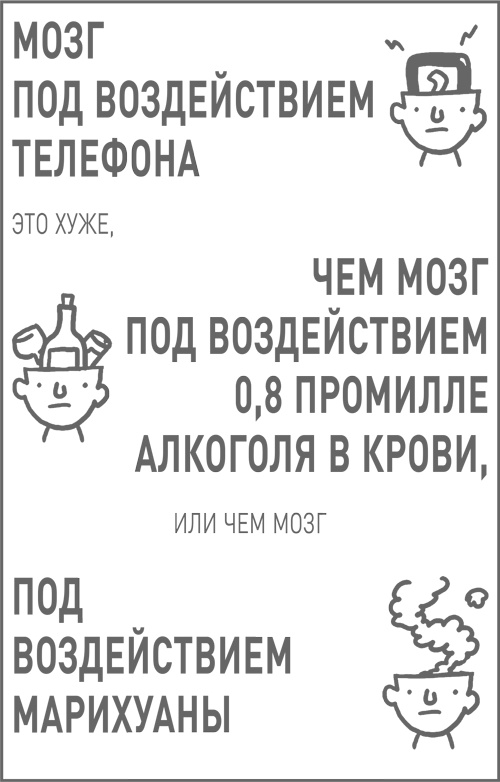 МОЗГ
ПОД ВОЗДЕЙСТВИЕМ
ТЕЛЕФОНА

ЭТО ХУЖЕ,

ЧЕМ МОЗГ
ПОД ВОЗДЕЙСТВИЕМ
0,8 ПРОМИЛЛЕ
АЛКОГОЛЯ В КРОВИ,

ИЛИ ЧЕМ МОЗГ

ПОД
ВОЗДЕЙСТВИЕМ
МАРИХУАНЫ